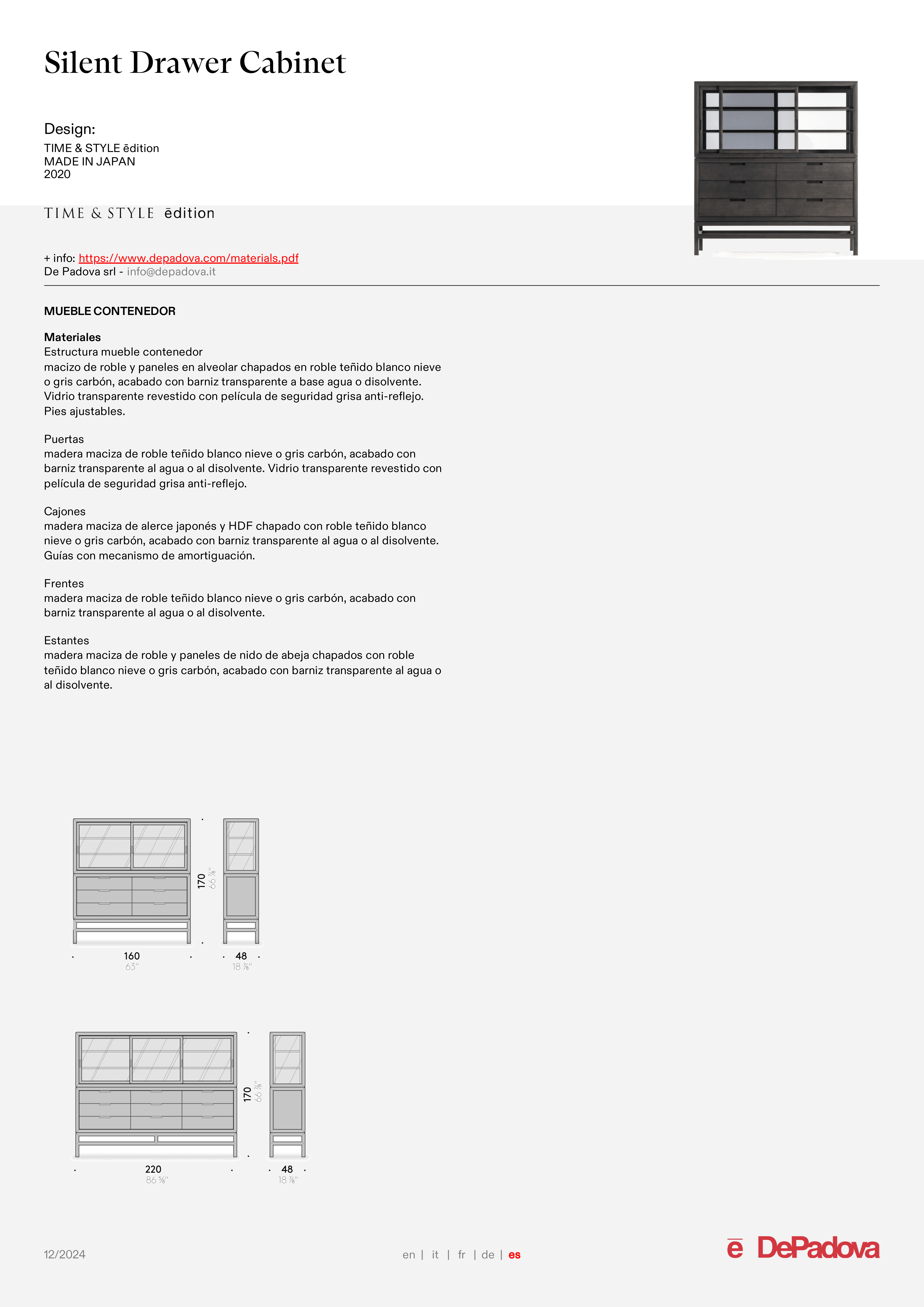 Silent Drawer Cabinet

Design:
TIME & STYLE ēdition
MADE IN JAPAN
2020

TIME & STYLE ēdition

+ info: https://www.depadova.com/materials.pdf
De Padova srl - info@depadova.it

MUEBLE CONTENEDOR

Materiales
Estructura mueble contenedor
macizo de roble y paneles en alveolar chapados en roble teñido blanco nieve o gris carbón, acabado con barniz transparente a base agua o disolvente. Vidrio transparente revestido con película de seguridad grisa anti-reflejo. Pies ajustables.

Puertas
madera maciza de roble teñido blanco nieve o gris carbón, acabado con barniz transparente al agua o al disolvente. Vidrio transparente revestido con película de seguridad grisa anti-reflejo.

Cajones
madera maciza de alerce japonés y HDF chapado con roble teñido blanco nieve o gris carbón, acabado con barniz transparente al agua o al disolvente. Guías con mecanismo de amortiguación.

Frentes
madera maciza de roble teñido blanco nieve o gris carbón, acabado con barniz transparente al agua o al disolvente.

Estantes
madera maciza de roble y paneles de nido de abeja chapados con roble teñido blanco nieve o gris carbón, acabado con barniz transparente al agua o al disolvente.

170
66 ⅞"
160
63"
48
18 ⅞"

170
66 ⅞"
220
86 ⅝"
48
18 ⅞"

12/2024

en | it | fr | de | es

ē DePadova